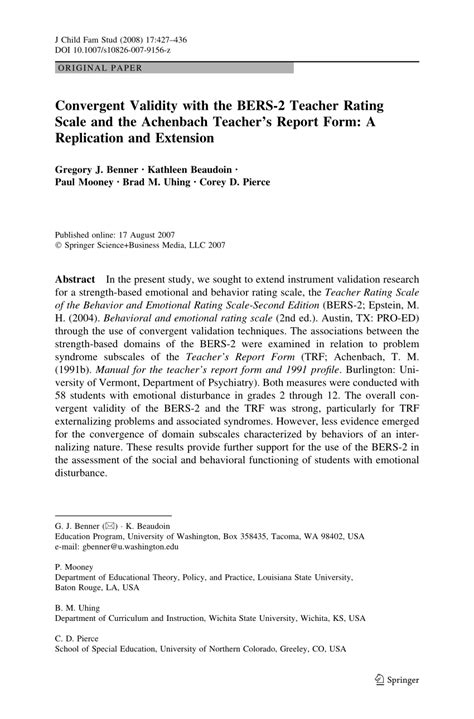 J Child Fam Stud (2008) 17:427–436
DOI 10.1007/s10826-007-9156-z

ORIGINAL PAPER

Convergent Validity with the BERS-2 Teacher Rating Scale and the Achenbach Teacher's Report Form: A Replication and Extension

Gregory J. Benner · Kathleen Beaudoin · Paul Mooney · Brad M. Uhing · Corey D. Pierce

Published online: 17 August 2007
© Springer Science+Business Media, LLC 2007

Abstract In the present study, we sought to extend instrument validation research for a strength-based emotional and behavior rating scale, the Teacher Rating Scale of the Behavior and Emotional Rating Scale-Second Edition (BERS-2; Epstein, M. H. (2004). Behavioral and emotional rating scale (2nd ed.). Austin, TX: PRO-ED) through the use of convergent validation techniques. The associations between the strength-based domains of the BERS-2 were examined in relation to problem syndrome subscales of the Teacher's Report Form (TRF; Achenbach, T. M. (1991b). Manual for the teacher's report form and 1991 profile. Burlington: University of Vermont, Department of Psychiatry). Both measures were conducted with 58 students with emotional disturbance in grades 2 through 12. The overall convergent validity of the BERS-2 and the TRF was strong, particularly for TRF externalizing problems and associated syndromes. However, less evidence emerged for the convergence of domain subscales characterized by behaviors of an internalizing nature. These results provide further support for the use of the BERS-2 in the assessment of the social and behavioral functioning of students with emotional disturbance.

G. J. Benner (✉) · K. Beaudoin
Education Program, University of Washington, Box 358435, Tacoma, WA 98402, USA
e-mail: gbenner@u.washington.edu

P. Mooney
Department of Educational Theory, Policy, and Practice, Louisiana State University, Baton Rouge, LA, USA

B. M. Uhing
Department of Curriculum and Instruction, Wichita State University, Wichita, KS, USA

C. D. Pierce
School of Special Education, University of Northern Colorado, Greeley, CO, USA

Springer